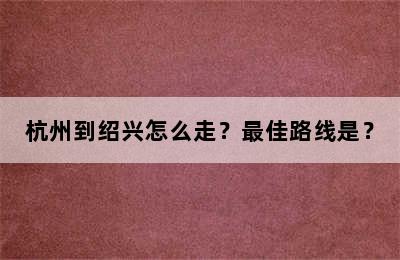 杭州到绍兴怎么走？最佳路线是？